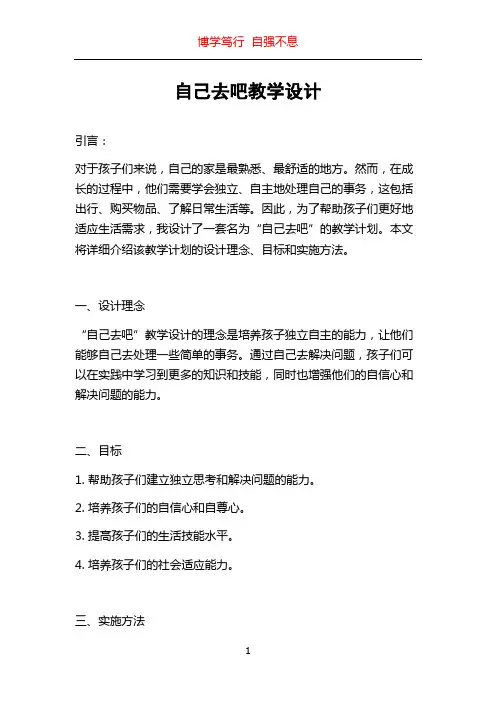 博学笃行 自强不息

自己去吧教学设计

引言：

对于孩子们来说，自己的家是最熟悉、最舒适的地方。然而，在成长的过程中，他们需要学会独立、自主地处理自己的事务，这包括出行、购买物品、了解日常生活等。因此，为了帮助孩子们更好地适应生活需求，我设计了一套名为“自己去吧”的教学计划。本文将详细介绍该教学计划的设计理念、目标和实施方法。

一、设计理念

“自己去吧”教学设计的理念是培养孩子独立自主的能力，让他们能够自己去处理一些简单的事务。通过自己去解决问题，孩子们可以在实践中学习到更多的知识和技能，同时也增强他们的自信心和解决问题的能力。

二、目标

1. 帮助孩子们建立独立思考和解决问题的能力。

2. 培养孩子们的自信心和自尊心。

3. 提高孩子们的生活技能水平。

4. 培养孩子们的社会适应能力。

三、实施方法

1